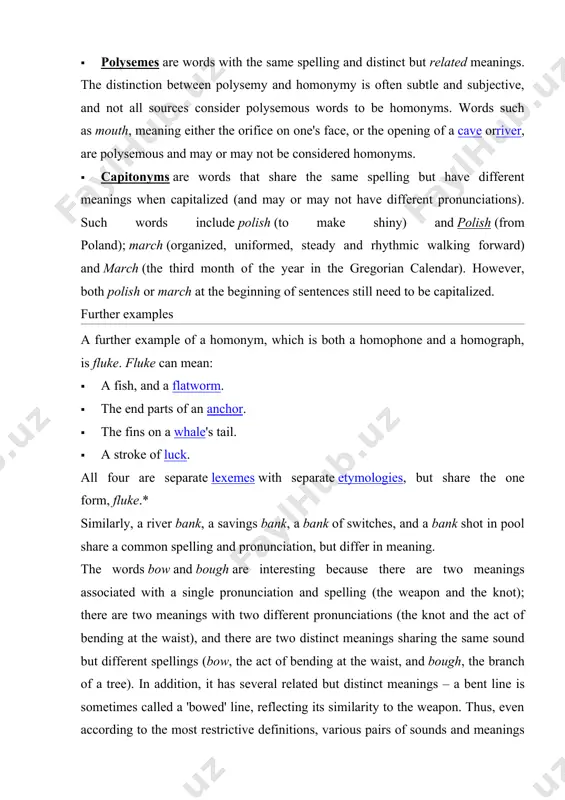 ▪ Polysemes are words with the same spelling and distinct but related meanings. The distinction between polysemy and homonymy is often subtle and subjective, and not all sources consider polysemous words to be homonyms. Words such as mouth, meaning either the orifice on one's face, or the opening of a cave orriver, are polysemous and may or may not be considered homonyms.

▪ Capitonyms are words that share the same spelling but have different meanings when capitalized (and may or may not have different pronunciations). Such words include polish (to make shiny) and Polish (from Poland); march (organized, uniformed, steady and rhythmic walking forward) and March (the third month of the year in the Gregorian Calendar). However, both polish or march at the beginning of sentences still need to be capitalized.

Further examples

A further example of a homonym, which is both a homophone and a homograph, is fluke. Fluke can mean:

▪ A fish, and a flatworm.

▪ The end parts of an anchor.

▪ The fins on a whale's tail.

▪ A stroke of luck.

All four are separate lexemes with separate etymologies, but share the one form, fluke.*

Similarly, a river bank, a savings bank, a bank of switches, and a bank shot in pool share a common spelling and pronunciation, but differ in meaning.

The words bow and bough are interesting because there are two meanings associated with a single pronunciation and spelling (the weapon and the knot); there are two meanings with two different pronunciations (the knot and the act of bending at the waist), and there are two distinct meanings sharing the same sound but different spellings (bow, the act of bending at the waist, and bough, the branch of a tree). In addition, it has several related but distinct meanings – a bent line is sometimes called a 'bowed' line, reflecting its similarity to the weapon. Thus, even according to the most restrictive definitions, various pairs of sounds and meanings

FaylHub.uz FaylHub.uz FaylHub.uz FaylHub.uz